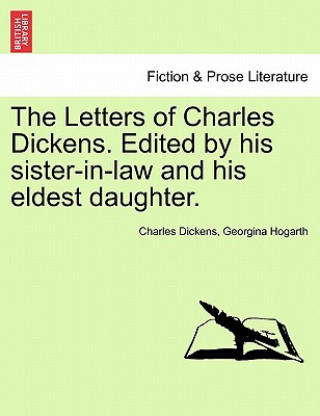 BRITISH LIBRARY

Fiction & Prose Literature

The Letters of Charles Dickens. Edited by his sister-in-law and his eldest daughter.

Charles Dickens, Georgina Hogarth